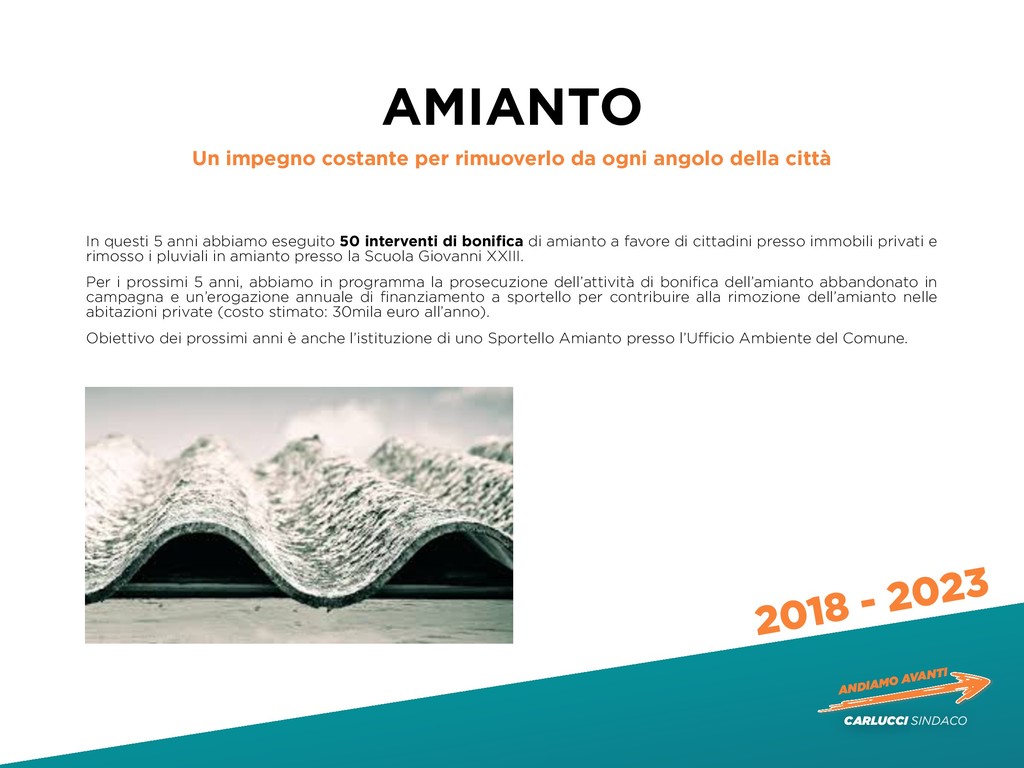 AMIANTO

Un impegno costante per rimuoverlo da ogni angolo della città

In questi 5 anni abbiamo eseguito 50 interventi di bonifica di amianto a favore di cittadini presso immobili privati e rimosso i pluviali in amianto presso la Scuola Giovanni XXIII.

Per i prossimi 5 anni, abbiamo in programma la prosecuzione dell'attività di bonifica dell'amianto abbandonato in campagna e un'erogazione annuale di finanziamento a sportello per contribuire alla rimozione dell'amianto nelle abitazioni private (costo stimato: 30mila euro all'anno).

Obiettivo dei prossimi anni è anche l'istituzione di uno Sportello Amianto presso l'Ufficio Ambiente del Comune.

2018 - 2023

ANDIAMO AVANTI

CARLUCCI SINDACO